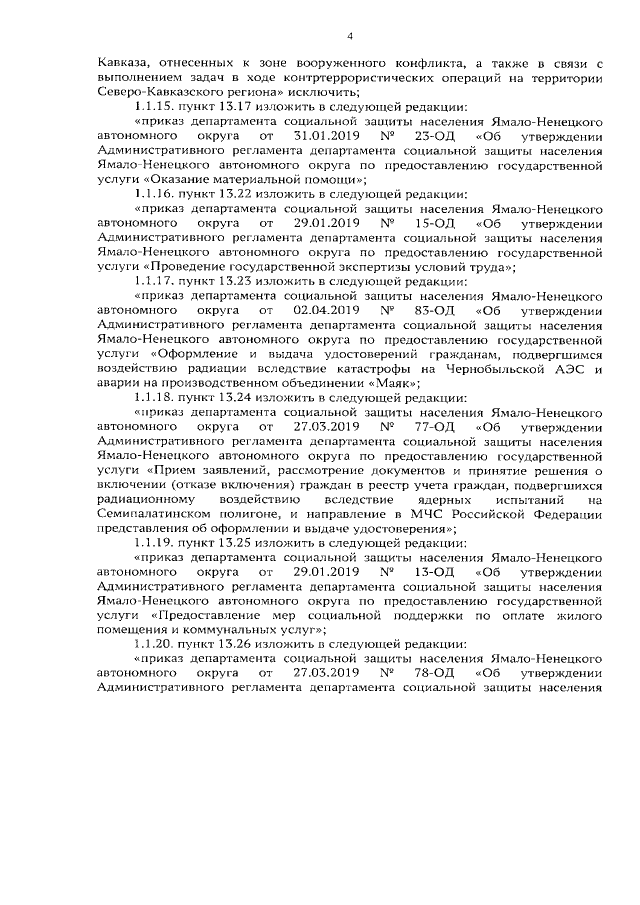 4

Кавказа, отнесенных к зоне вооруженного конфликта, а также в связи с выполнением задач в ходе контртеррористических операций на территории Северо-Кавказского региона» исключить;

1.1.15. пункт 13.17 изложить в следующей редакции:

«приказ департамента социальной защиты населения Ямало-Ненецкого автономного округа от 31.01.2019 № 23-ОД «Об утверждении Административного регламента департамента социальной защиты населения Ямало-Ненецкого автономного округа по предоставлению государственной услуги «Оказание материальной помощи»;

1.1.16. пункт 13.22 изложить в следующей редакции:

«приказ департамента социальной защиты населения Ямало-Ненецкого автономного округа от 29.01.2019 № 15-ОД «Об утверждении Административного регламента департамента социальной защиты населения Ямало-Ненецкого автономного округа по предоставлению государственной услуги «Проведение государственной экспертизы условий труда»;

1.1.17. пункт 13.23 изложить в следующей редакции:

«приказ департамента социальной защиты населения Ямало-Ненецкого автономного округа от 02.04.2019 № 83-ОД «Об утверждении Административного регламента департамента социальной защиты населения Ямало-Ненецкого автономного округа по предоставлению государственной услуги «Оформление и выдача удостоверений гражданам, подвергшимся воздействию радиации вследствие катастрофы на Чернобыльской АЭС и аварии на производственном объединении «Маяк»;

1.1.18. пункт 13.24 изложить в следующей редакции:

«приказ департамента социальной защиты населения Ямало-Ненецкого автономного округа от 27.03.2019 № 77-ОД «Об утверждении Административного регламента департамента социальной защиты населения Ямало-Ненецкого автономного округа по предоставлению государственной услуги «Прием заявлений, рассмотрение документов и принятие решения о включении (отказе включения) граждан в реестр учета граждан, подвергшихся радиационному воздействию вследствие ядерных испытаний на Семипалатинском полигоне, и направление в МЧС Российской Федерации представления об оформлении и выдаче удостоверения»;

1.1.19. пункт 13.25 изложить в следующей редакции:

«приказ департамента социальной защиты населения Ямало-Ненецкого автономного округа от 29.01.2019 № 13-ОД «Об утверждении Административного регламента департамента социальной защиты населения Ямало-Ненецкого автономного округа по предоставлению государственной услуги «Предоставление мер социальной поддержки по оплате жилого помещения и коммунальных услуг»;

1.1.20. пункт 13.26 изложить в следующей редакции:

«приказ департамента социальной защиты населения Ямало-Ненецкого автономного округа от 27.03.2019 № 78-ОД «Об утверждении Административного регламента департамента социальной защиты населения